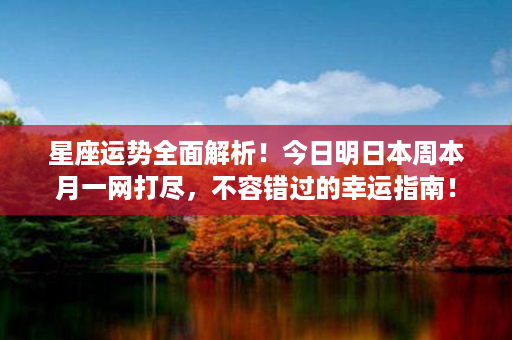 星座运势全面解析！今日明日本周本月一网打尽，不容错过的幸运指南！